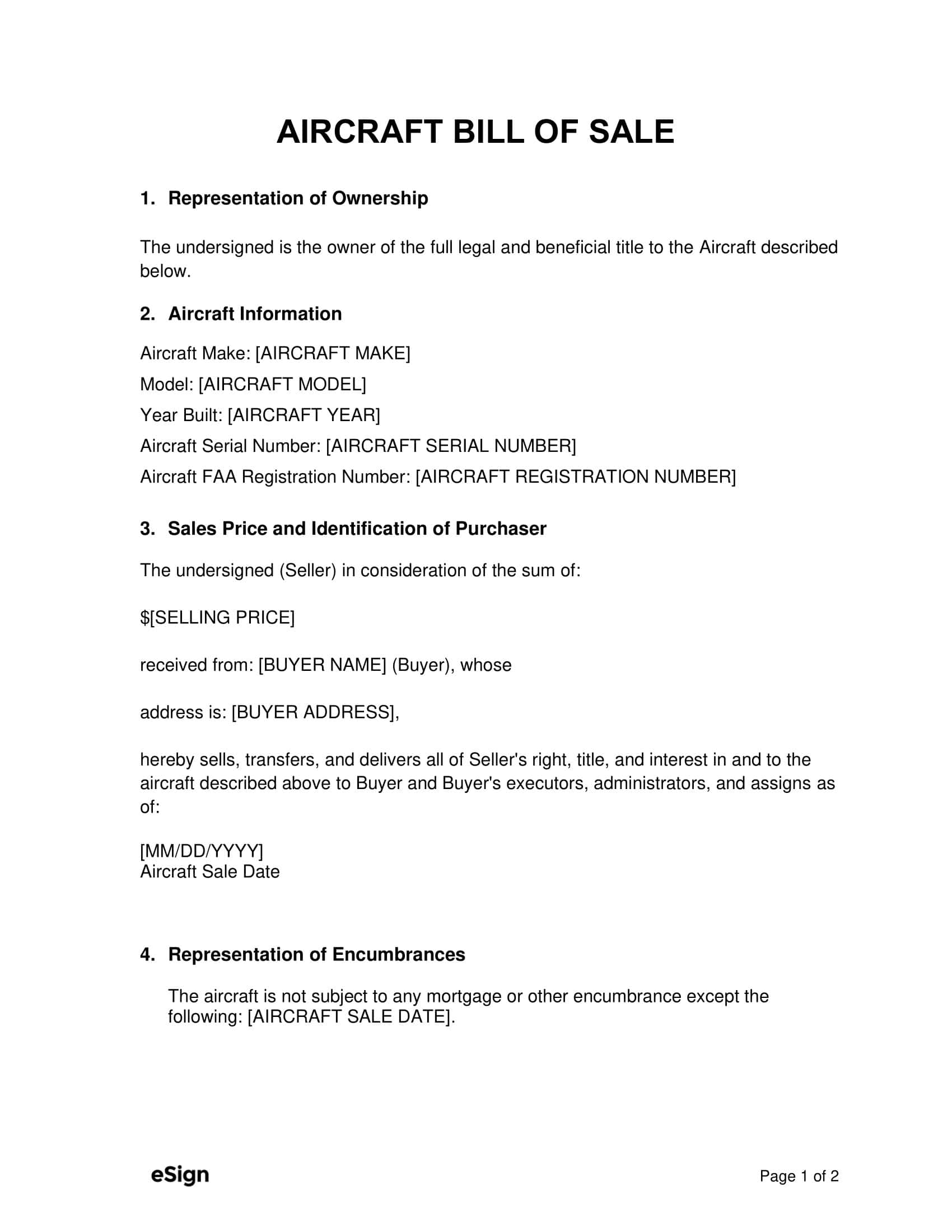 AIRCRAFT BILL OF SALE

1. Representation of Ownership

The undersigned is the owner of the full legal and beneficial title to the Aircraft described below.

2. Aircraft Information

Aircraft Make: [AIRCRAFT MAKE]
Model: [AIRCRAFT MODEL]
Year Built: [AIRCRAFT YEAR]
Aircraft Serial Number: [AIRCRAFT SERIAL NUMBER]
Aircraft FAA Registration Number: [AIRCRAFT REGISTRATION NUMBER]

3. Sales Price and Identification of Purchaser

The undersigned (Seller) in consideration of the sum of:

$[SELLING PRICE]

received from: [BUYER NAME] (Buyer), whose

address is: [BUYER ADDRESS],

hereby sells, transfers, and delivers all of Seller's right, title, and interest in and to the aircraft described above to Buyer and Buyer's executors, administrators, and assigns as of:

[MM/DD/YYYY]
Aircraft Sale Date

4. Representation of Encumbrances

The aircraft is not subject to any mortgage or other encumbrance except the following: [AIRCRAFT SALE DATE].

eSign

Page 1 of 2